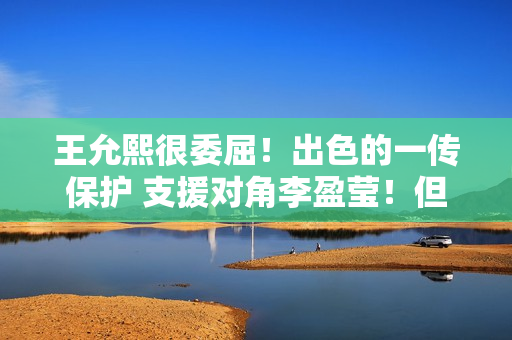 王允熙很委屈！出色的一传保护 支援对角李盈莹！但